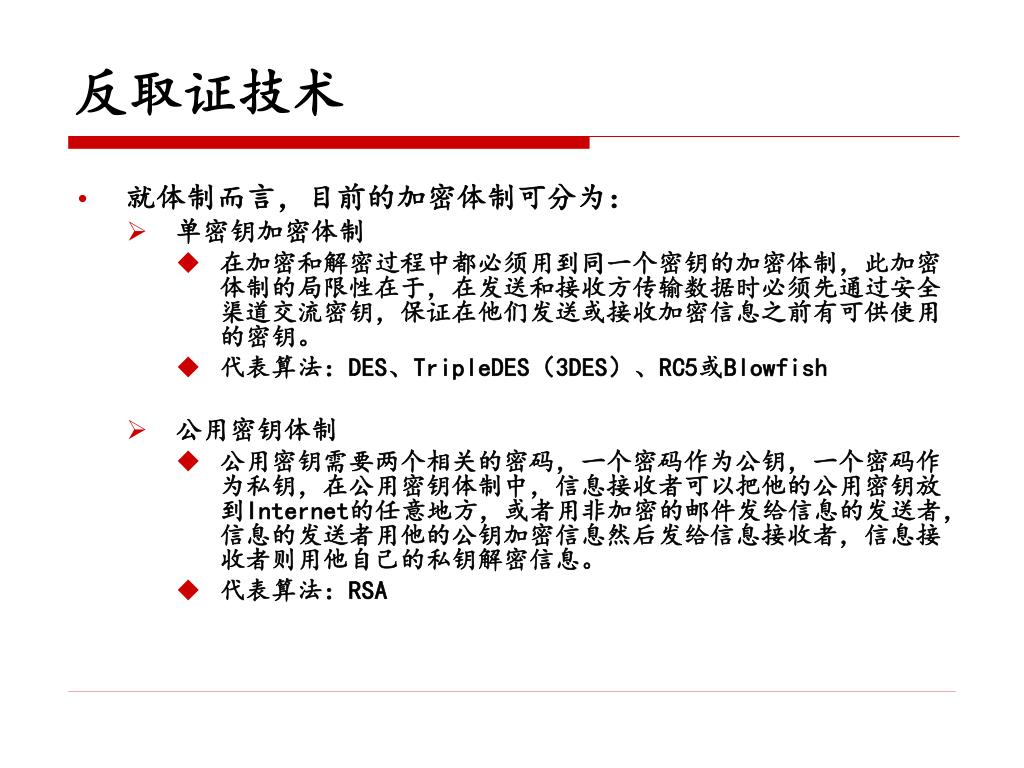 反取证技术

• 就体制而言，目前的加密体制可分为：
  ➢ 单密钥加密体制
    ◆ 在加密和解密过程中都必须用到同一个密钥的加密体制，此加密体制的局限性在于，在发送和接收方传输数据时必须先通过安全渠道交流密钥，保证在他们发送或接收加密信息之前有可供使用的密钥。
    ◆ 代表算法：DES、TripleDES（3DES）、RC5或Blowfish

  ➢ 公用密钥体制
    ◆ 公用密钥需要两个相关的密码，一个密码作为公钥，一个密码作为私钥，在公用密钥体制中，信息接收者可以把他的公用密钥放到Internet的任意地方，或者用非加密的邮件发给信息的发送者，信息的发送者用他的公钥加密信息然后发给信息接收者，信息接收者则用他自己的私钥解密信息。
    ◆ 代表算法：RSA